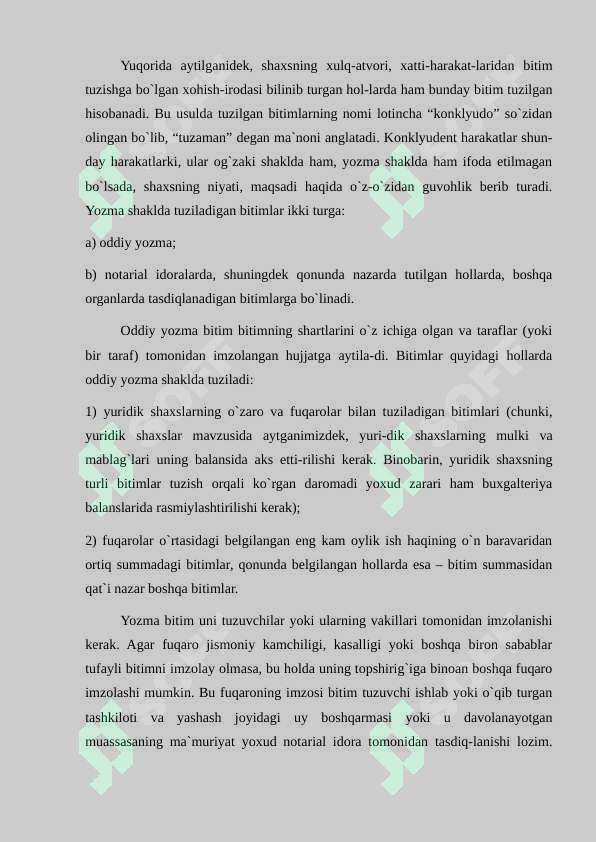 Yuqorida aytilganidek, shaxsning xulq-atvori, xatti-harakat-laridan bitim tuzishga bo`lgan xohish-irodasi bilinib turgan hol-larda ham bunday bitim tuzilgan hisobanadi. Bu usulda tuzilgan bitimlarning nomi lotincha "konklyudo" so`zidan olingan bo`lib, "tuzaman" degan ma`noni anglatadi. Konklyudent harakatlar shunday harakatlarki, ular og`zaki shaklda ham, yozma shaklda ham ifoda etilmagan bo`lsada, shaxsning niyati, maqsadi haqida o`z-o`zidan guvohlik berib turadi. Yozma shaklda tuziladigan bitimlar ikki turga:

a) oddiy yozma;

b) notarial idoralarda, shuningdek qonunda nazarda tutilgan hollarda, boshqa organlarda tasdiqlanadigan bitimlarga bo`linadi.

Oddiy yozma bitim bitimning shartlarini o`z ichiga olgan va taraflar (yoki bir taraf) tomonidan imzolangan hujjatga aytila-di. Bitimlar quyidagi hollarda oddiy yozma shaklda tuziladi:

1) yuridik shaxslarning o`zaro va fuqarolar bilan tuziladigan bitimlari (chunki, yuridik shaxslar mavzusida aytganimizdek, yuri-dik shaxslarning mulki va mablag`lari uning balansida aks etti-rilishi kerak. Binobarin, yuridik shaxsning turli bitimlar tuzish orqali ko`rgan daromadi yoxud zarari ham buxgalteriya balanslarida rasmiylashtirilishi kerak);

2) fuqarolar o`rtasidagi belgilangan eng kam oylik ish haqining o`n baravaridan ortiq summadagi bitimlar, qonunda belgilangan hollarda esa – bitim summasidan qat`i nazar boshqa bitimlar.

Yozma bitim uni tuzuvchilar yoki ularning vakillari tomonidan imzolanishi kerak. Agar fuqaro jismoniy kamchiligi, kasalligi yoki boshqa biron sabablar tufayli bitimni imzolay olmasa, bu holda uning topshirig`iga binoan boshqa fuqaro imzolashi mumkin. Bu fuqaroning imzosi bitim tuzuvchi ishlab yoki o`qib turgan tashkiloti va yashash joyidagi uy boshqarmasi yoki u davolanayotgan muassasaning ma`muriyat yoxud notarial idora tomonidan tasdiq-lanishi lozim.